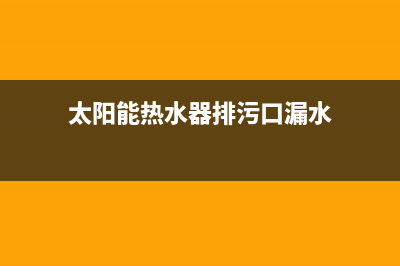 太阳能热水器排污口漏水